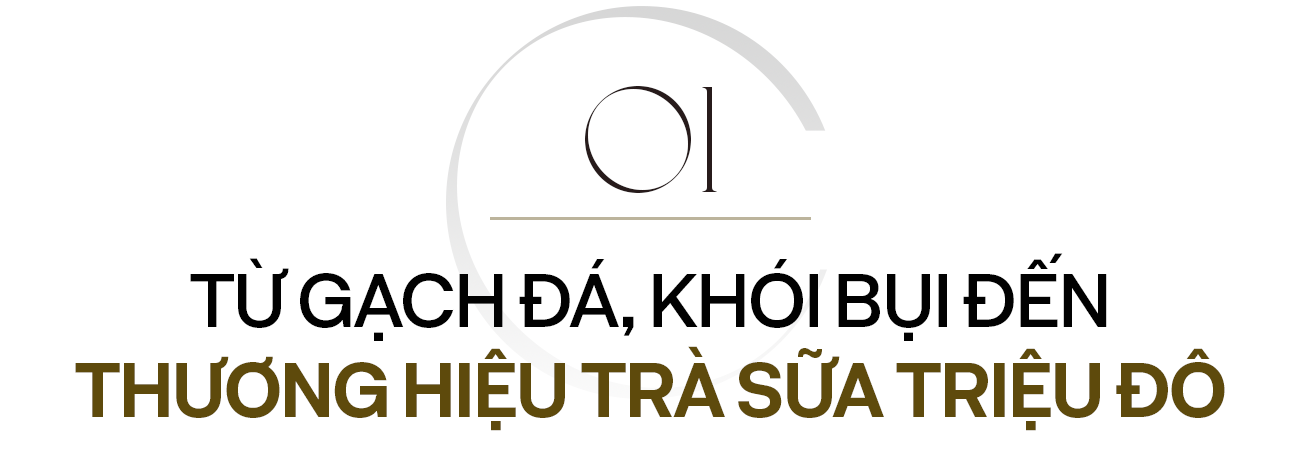 01

TỪ GẠCH ĐÁ, KHÓI BỤI ĐẾN
THƯƠNG HIỆU TRÀ SỮA TRIỆU ĐÔ